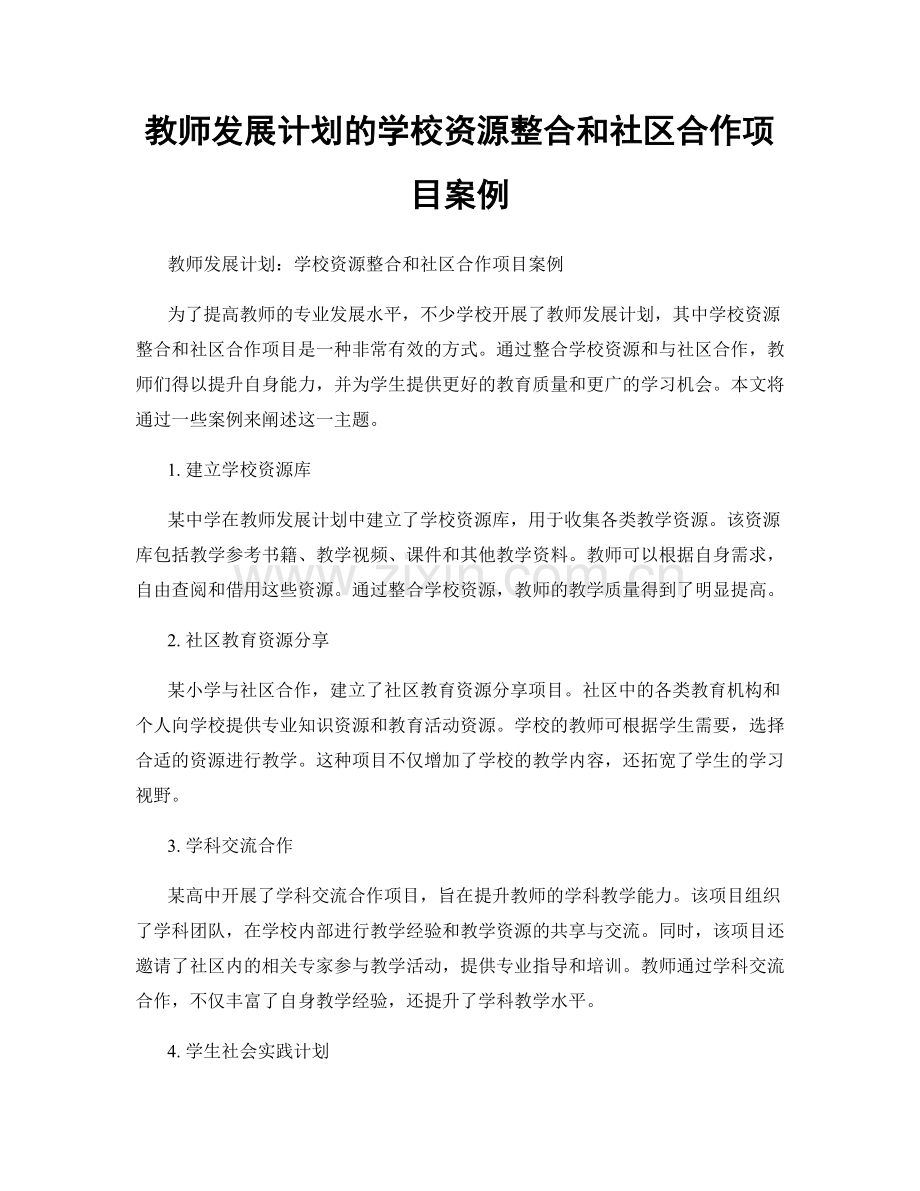 教师发展计划的学校资源整合和社区合作项目案例

教师发展计划：学校资源整合和社区合作项目案例

为了提高教师的专业发展水平，不少学校开展了教师发展计划，其中学校资源整合和社区合作项目是一种非常有效的方式。通过整合学校资源和与社区合作，教师们得以提升自身能力，并为学生提供更好的教育质量和更广的学习机会。本文将通过一些案例来阐述这一主题。

1.建立学校资源库

某中学在教师发展计划中建立了学校资源库，用于收集各类教学资源。该资源库包括教学参考书籍、教学视频、课件和其他教学资料。教师可以根据自身需求，自由查阅和借用这些资源。通过整合学校资源，教师的教学质量得到了明显提高。

2.社区教育资源分享

某小学与社区合作，建立了社区教育资源分享项目。社区中的各类教育机构和个人向学校提供专业知识资源和教育活动资源。学校的教师可根据学生需要，选择合适的资源进行教学。这种项目不仅增加了学校的教学内容，还拓宽了学生的学习视野。

3.学科交流合作

某高中开展了学科交流合作项目，旨在提升教师的学科教学能力。该项目组织了学科团队，在学校内部进行教学经验和教学资源的共享与交流。同时，该项目还邀请了社区内的相关专家参与教学活动，提供专业指导和培训。教师通过学科交流合作，不仅丰富了自身教学经验，还提升了学科教学水平。

4.学生社会实践计划

www.zixin.com.cn